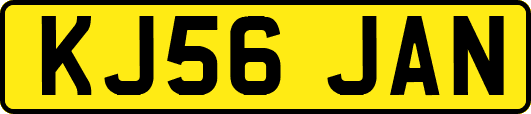 KJ56 JAN